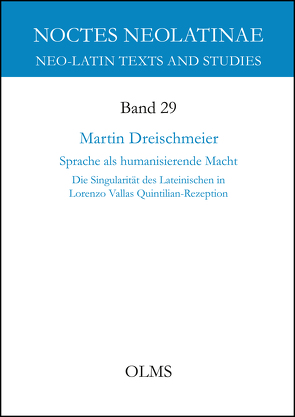 NOCTES NEOLATINAE
NEO-LATIN TEXTS AND STUDIES

Band 29

Martin Dreischmeier

Sprache als humanisierende Macht

Die Singularität des Lateinischen in Lorenzo Vallas Quintilian-Rezeption

OLMS